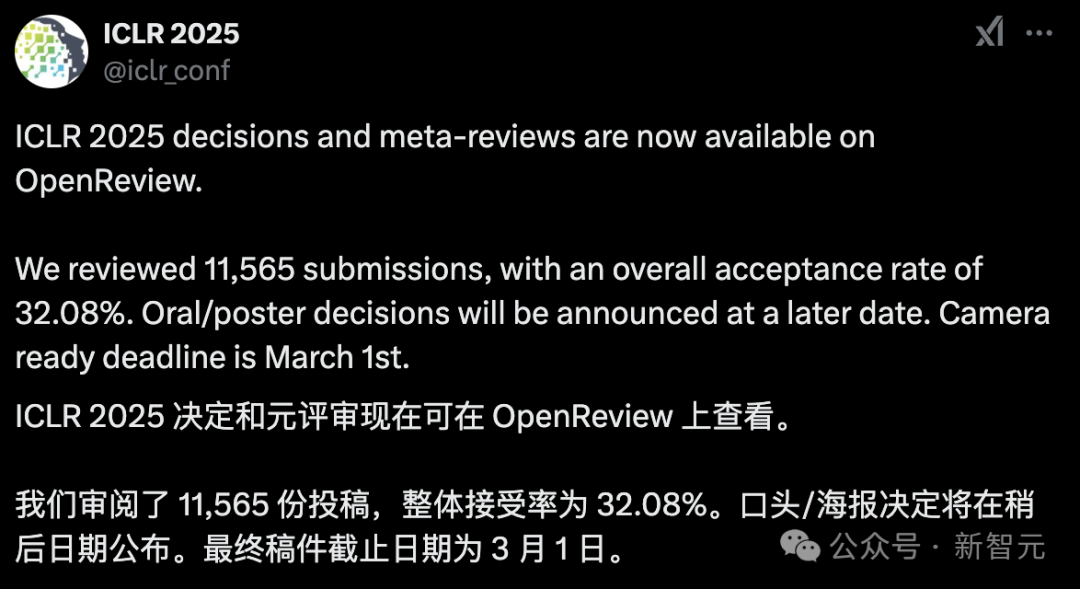 ICLR 2025
@iclr_conf

ICLR 2025 decisions and meta-reviews are now available on OpenReview.

We reviewed 11,565 submissions, with an overall acceptance rate of 32.08%. Oral/poster decisions will be announced at a later date. Camera ready deadline is March 1st.

ICLR 2025 决定和元评审现在可在 OpenReview 上查看。

我们审阅了 11,565 份投稿，整体接受率为 32.08%。口头/海报决定将在稍后日期公布。最终稿件截止日期为 3 月 1 日。

公众号 · 新智元